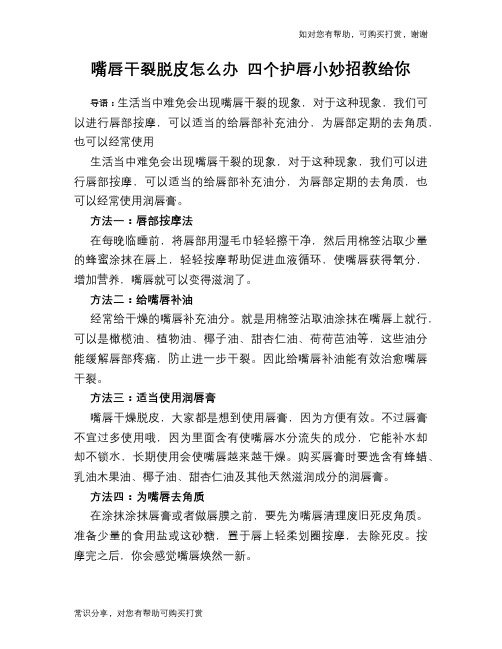 如对您有帮助，可购买打赏，谢谢

嘴唇干裂脱皮怎么办 四个护唇小妙招教给你

导语：生活当中难免会出现嘴唇干裂的现象，对于这种现象，我们可以进行唇部按摩，可以适当的给唇部补充油分，为唇部定期的去角质，也可以经常使用

生活当中难免会出现嘴唇干裂的现象，对于这种现象，我们可以进行唇部按摩，可以适当的给唇部补充油分，为唇部定期的去角质，也可以经常使用润唇膏。

方法一：唇部按摩法

在每晚临睡前，将唇部用湿毛巾轻轻擦干净，然后用棉签沾取少量的蜂蜜涂抹在唇上，轻轻按摩帮助促进血液循环，使嘴唇获得氧分，增加营养，嘴唇就可以变得滋润了。

方法二：给嘴唇补油

经常给干燥的嘴唇补充油分。就是用棉签沾取油涂抹在嘴唇上就行，可以是橄榄油、植物油、椰子油、甜杏仁油、荷荷芭油等，这些油分能缓解唇部疼痛，防止进一步干裂。因此给嘴唇补油能有效治愈嘴唇干裂。

方法三：适当使用润唇膏

嘴唇干燥脱皮，大家都是想到使用唇膏，因为方便有效。不过唇膏不宜过多使用哦，因为里面含有使嘴唇水分流失的成分，它能补水却却不锁水，长期使用会使嘴唇越来越干燥。购买唇膏时要选含有蜂蜡、乳油木果油、椰子油、甜杏仁油及其他天然滋润成分的润唇膏。

方法四：为嘴唇去角质

在涂抹涂抹唇膏或者做唇膜之前，要先为嘴唇清理废旧死皮角质。准备少量的食用盐或这砂糖，置于唇上轻柔划圈按摩，去除死皮。按摩完之后，你会感觉嘴唇焕然一新。

常识分享，对您有帮助可购买打赏